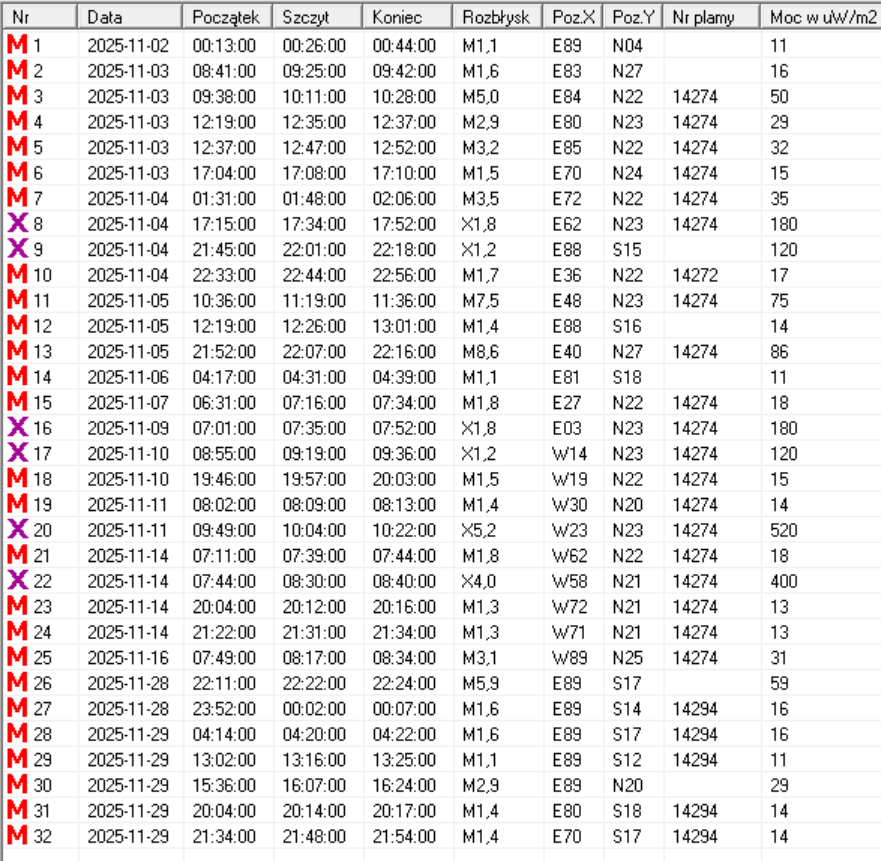 | Nr | Data | Początek | Szczyt | Koniec | Rozbłysk | Poz.X | Poz.Y | Nr plamy | Moc w uW/m2 |
|---|---|---|---|---|---|---|---|---|---|
| M 1 | 2025-11-02 | 00:13:00 | 00:26:00 | 00:44:00 | M1,1 | E89 | N04 | | 11 |
| M 2 | 2025-11-03 | 08:41:00 | 09:25:00 | 09:42:00 | M1,6 | E83 | N27 | | 16 |
| M 3 | 2025-11-03 | 09:38:00 | 10:11:00 | 10:28:00 | M5,0 | E84 | N22 | 14274 | 50 |
| M 4 | 2025-11-03 | 12:19:00 | 12:35:00 | 12:37:00 | M2,9 | E80 | N23 | 14274 | 29 |
| M 5 | 2025-11-03 | 12:37:00 | 12:47:00 | 12:52:00 | M3,2 | E85 | N22 | 14274 | 32 |
| M 6 | 2025-11-03 | 17:04:00 | 17:08:00 | 17:10:00 | M1,5 | E70 | N24 | 14274 | 15 |
| M 7 | 2025-11-04 | 01:31:00 | 01:48:00 | 02:06:00 | M3,5 | E72 | N22 | 14274 | 35 |
| X 8 | 2025-11-04 | 17:15:00 | 17:34:00 | 17:52:00 | X1,8 | E62 | N23 | 14274 | 180 |
| X 9 | 2025-11-04 | 21:45:00 | 22:01:00 | 22:18:00 | X1,2 | E88 | S15 | | 120 |
| M 10 | 2025-11-04 | 22:33:00 | 22:44:00 | 22:56:00 | M1,7 | E36 | N22 | 14272 | 17 |
| M 11 | 2025-11-05 | 10:36:00 | 11:19:00 | 11:36:00 | M7,5 | E48 | N23 | 14274 | 75 |
| M 12 | 2025-11-05 | 12:19:00 | 12:26:00 | 13:01:00 | M1,4 | E88 | S16 | | 14 |
| M 13 | 2025-11-05 | 21:52:00 | 22:07:00 | 22:16:00 | M8,6 | E40 | N27 | 14274 | 86 |
| M 14 | 2025-11-06 | 04:17:00 | 04:31:00 | 04:39:00 | M1,1 | E81 | S18 | | 11 |
| M 15 | 2025-11-07 | 06:31:00 | 07:16:00 | 07:34:00 | M1,8 | E27 | N22 | 14274 | 18 |
| X 16 | 2025-11-09 | 07:01:00 | 07:35:00 | 07:52:00 | X1,8 | E03 | N23 | 14274 | 180 |
| X 17 | 2025-11-10 | 08:55:00 | 09:19:00 | 09:36:00 | X1,2 | W14 | N23 | 14274 | 120 |
| M 18 | 2025-11-10 | 19:46:00 | 19:57:00 | 20:03:00 | M1,5 | W19 | N22 | 14274 | 15 |
| M 19 | 2025-11-11 | 08:02:00 | 08:09:00 | 08:13:00 | M1,4 | W30 | N20 | 14274 | 14 |
| X 20 | 2025-11-11 | 09:49:00 | 10:04:00 | 10:22:00 | X5,2 | W23 | N23 | 14274 | 520 |
| M 21 | 2025-11-14 | 07:11:00 | 07:39:00 | 07:44:00 | M1,8 | W62 | N22 | 14274 | 18 |
| X 22 | 2025-11-14 | 07:44:00 | 08:30:00 | 08:40:00 | X4,0 | W58 | N21 | 14274 | 400 |
| M 23 | 2025-11-14 | 20:04:00 | 20:12:00 | 20:16:00 | M1,3 | W72 | N21 | 14274 | 13 |
| M 24 | 2025-11-14 | 21:22:00 | 21:31:00 | 21:34:00 | M1,3 | W71 | N21 | 14274 | 13 |
| M 25 | 2025-11-16 | 07:49:00 | 08:17:00 | 08:34:00 | M3,1 | W89 | N25 | 14274 | 31 |
| M 26 | 2025-11-28 | 22:11:00 | 22:22:00 | 22:24:00 | M5,9 | E89 | S17 | | 59 |
| M 27 | 2025-11-28 | 23:52:00 | 00:02:00 | 00:07:00 | M1,6 | E89 | S14 | 14294 | 16 |
| M 28 | 2025-11-29 | 04:14:00 | 04:20:00 | 04:22:00 | M1,6 | E89 | S17 | 14294 | 16 |
| M 29 | 2025-11-29 | 13:02:00 | 13:16:00 | 13:25:00 | M1,1 | E89 | S12 | 14294 | 11 |
| M 30 | 2025-11-29 | 15:36:00 | 16:07:00 | 16:24:00 | M2,9 | E89 | N20 | | 29 |
| M 31 | 2025-11-29 | 20:04:00 | 20:14:00 | 20:17:00 | M1,4 | E80 | S18 | 14294 | 14 |
| M 32 | 2025-11-29 | 21:34:00 | 21:48:00 | 21:54:00 | M1,4 | E70 | S17 | 14294 | 14 |